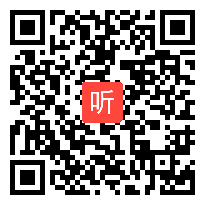 听